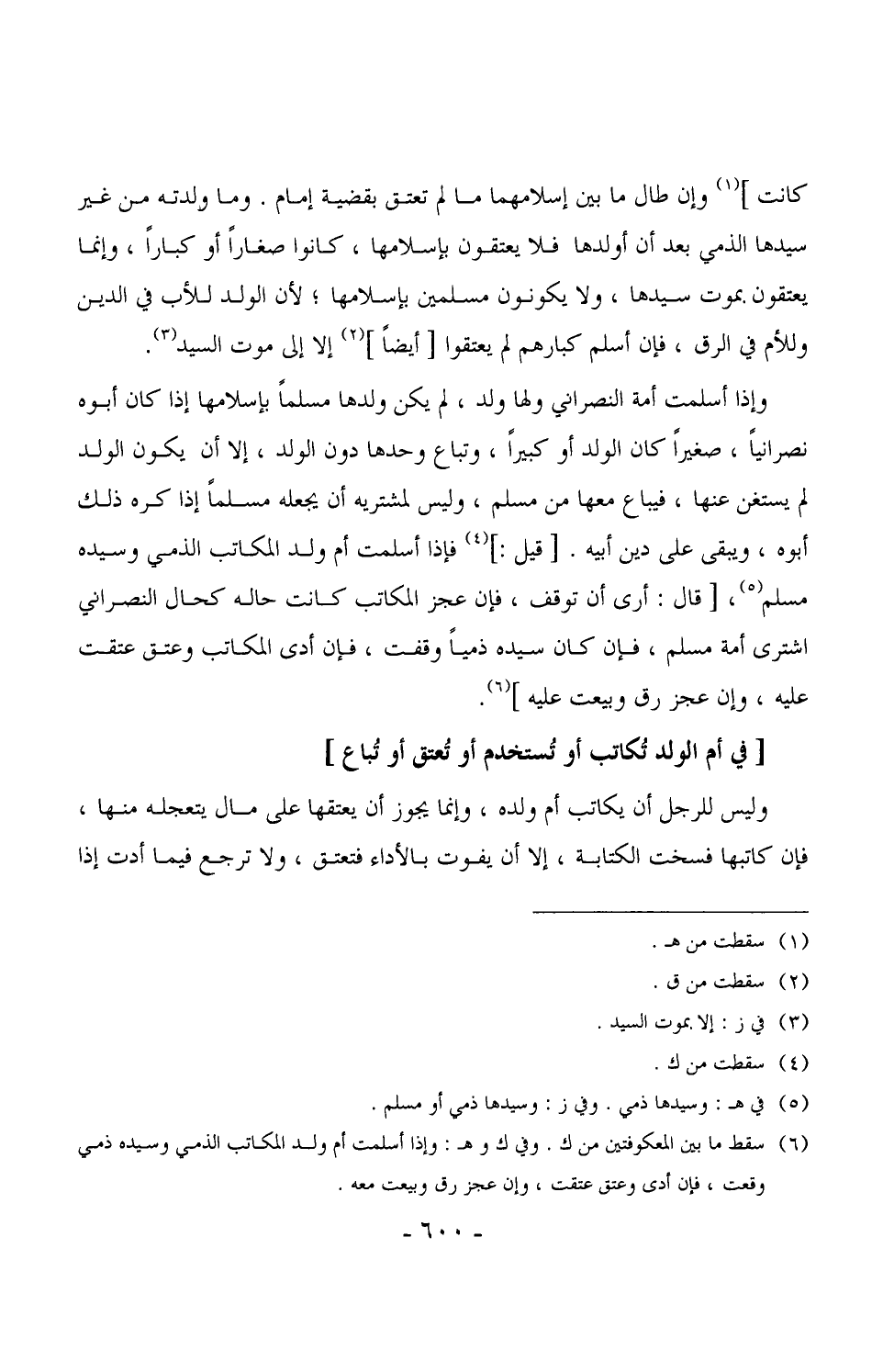 كانت ]$^{(١)}$ وإن طال ما بين إسلامهما ما لم تعتق بقضية إمام . وما ولدته من غير سيدها الذمي بعد أن أولدها فلا يعتقون بإسلامها ، كانوا صغاراً أو كباراً ، وإنما يعتقون بموت سيدها ، ولا يكونون مسلمين بإسلامها ؛ لأن الولد للأب في الدين وللأم في الرق ، فإن أسلم كبارهم لم يعتقوا [ أيضاً ]$^{(٢)}$ إلا إلى موت السيد$^{(٣)}$.

وإذا أسلمت أمة النصراني ولها ولد ، لم يكن ولدها مسلماً بإسلامها إذا كان أبوه نصرانياً ، صغيراً كان الولد أو كبيراً ، وتباع وحدها دون الولد ، إلا أن يكون الولد لم يستغن عنها ، فيباع معها من مسلم ، وليس لمشتريه أن يجعله مسلماً إذا كره ذلك أبوه ، ويبقى على دين أبيه . [ قيل :]$^{(٤)}$ فإذا أسلمت أم ولد المكاتب الذمي وسيده مسلم$^{(٥)}$، [ قال : أرى أن توقف ، فإن عجز المكاتب كانت حاله كحال النصراني اشترى أمة مسلم ، فإن كان سيده ذمياً وقفت ، فإن أدى المكاتب وعتق عتقت عليه ، وإن عجز رق وبيعت عليه ]$^{(٦)}$.

[ في أم الولد تُكاتب أو تُستخدم أو تُعتق أو تُباع ]

وليس للرجل أن يكاتب أم ولده ، وإنما يجوز أن يعتقها على مال يتعجله منها ، فإن كاتبها فسخت الكتابة ، إلا أن يفوت بالأداء فتعتق ، ولا ترجع فيما أدت إذا

(١) سقطت من هـ .
(٢) سقطت من ق .
(٣) في ز : إلا بموت السيد .
(٤) سقطت من ك .
(٥) في هـ : وسيدها ذمي . وفي ز : وسيدها ذمي أو مسلم .
(٦) سقط ما بين المعكوفتين من ك . وفي ك و هـ : وإذا أسلمت أم ولد المكاتب الذمي وسيده ذمي وقعت ، فإن أدى وعتق عتقت ، وإن عجز رق وبيعت معه .

- ٦٠٠ -